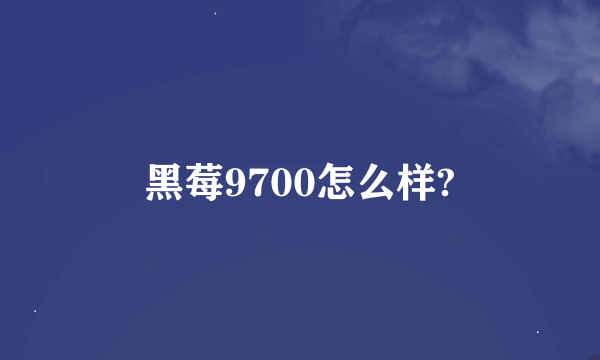 黑莓9700怎么样?